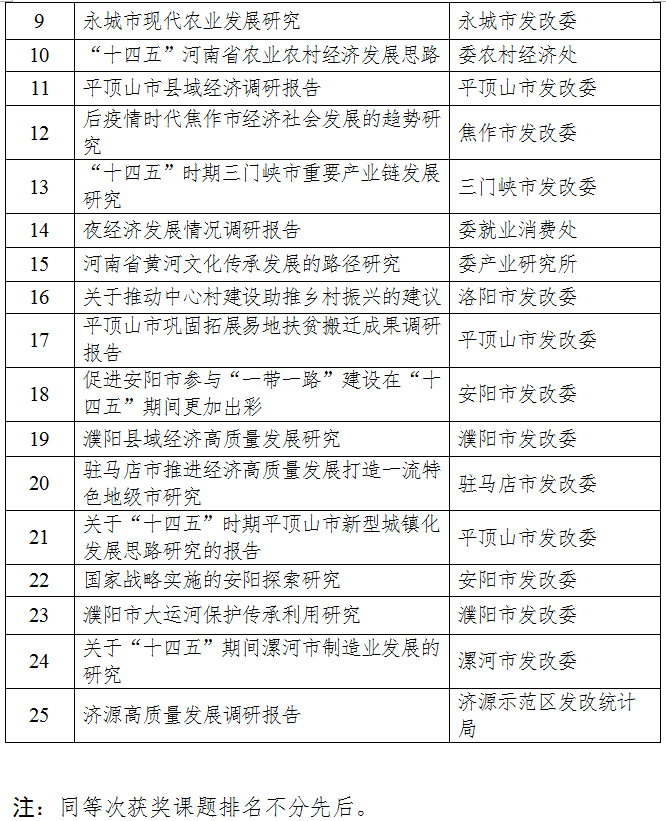 | 9 | 永城市现代农业发展研究 | 永城市发改委 |
|---|---|---|
| 10 | “十四五”河南省农业农村经济发展思路 | 委农村经济处 |
| 11 | 平顶山市县域经济调研报告 | 平顶山市发改委 |
| 12 | 后疫情时代焦作市经济社会发展的趋势研究 | 焦作市发改委 |
| 13 | “十四五”时期三门峡市重要产业链发展研究 | 三门峡市发改委 |
| 14 | 夜经济发展情况调研报告 | 委就业消费处 |
| 15 | 河南省黄河文化传承发展的路径研究 | 委产业研究所 |
| 16 | 关于推动中心村建设助推乡村振兴的建议 | 洛阳市发改委 |
| 17 | 平顶山市巩固拓展易地扶贫搬迁成果调研报告 | 平顶山市发改委 |
| 18 | 促进安阳市参与“一带一路”建设在“十四五”期间更加出彩 | 安阳市发改委 |
| 19 | 濮阳县域经济高质量发展研究 | 濮阳市发改委 |
| 20 | 驻马店市推进经济高质量发展打造一流特色地级市研究 | 驻马店市发改委 |
| 21 | 关于“十四五”时期平顶山市新型城镇化发展思路研究的报告 | 平顶山市发改委 |
| 22 | 国家战略实施的安阳探索研究 | 安阳市发改委 |
| 23 | 濮阳市大运河保护传承利用研究 | 濮阳市发改委 |
| 24 | 关于“十四五”期间漯河市制造业发展的研究 | 漯河市发改委 |
| 25 | 济源高质量发展调研报告 | 济源示范区发改统计局 |

注：同等次获奖课题排名不分先后。